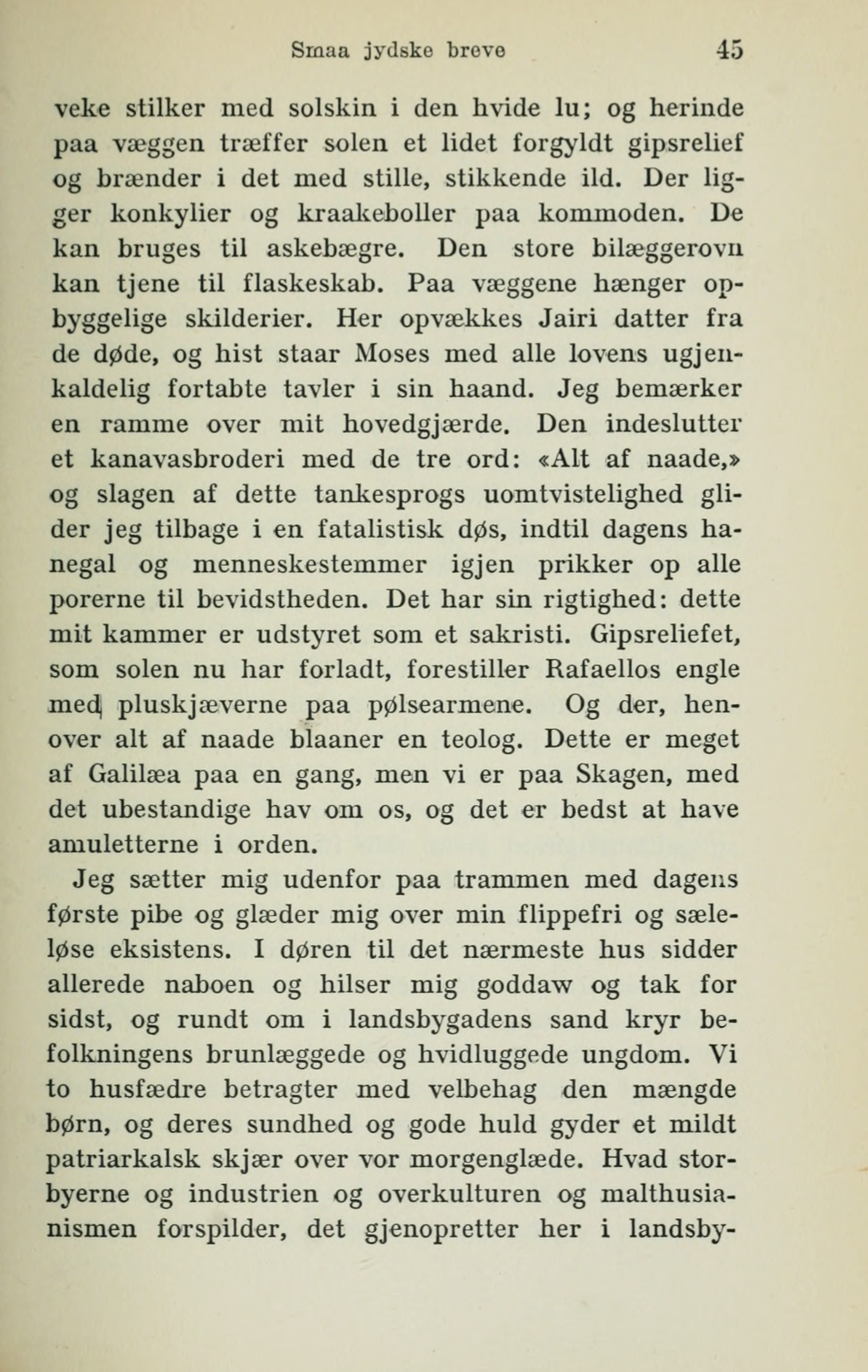 Smaa jydske breve 45

veke stilker med solskin i den hvide lu; og herinde paa væggen træffer solen et lidet forgyldt gipsrelief og brænder i det med stille, stikkende ild. Der ligger konkylier og kraakeboller paa kommoden. De kan bruges til askebægre. Den store bilæggerovn kan tjene til flaskeskab. Paa væggene hænger opbyggelige skilderier. Her opvækkes Jairi datter fra de døde, og hist staar Moses med alle lovens ugjenkaldelig fortabte tavler i sin haand. Jeg bemærker en ramme over mit hovedgjærde. Den indeslutter et kanavasbroderi med de tre ord: «Alt af naade,» og slagen af dette tankesprogs uomtvistelighed glider jeg tilbage i en fatalistisk døs, indtil dagens hanegal og menneskestemmer igjen prikker op alle porerne til bevidstheden. Det har sin rigtighed: dette mit kammer er udstyret som et sakristi. Gipsreliefet, som solen nu har forladt, forestiller Rafaellos engle med pluskjæverne paa pølsearmene. Og der, henover alt af naade blaaner en teolog. Dette er meget af Galilæa paa en gang, men vi er paa Skagen, med det ubestandige hav om os, og det er bedst at have amuletterne i orden.

Jeg sætter mig udenfor paa trammen med dagens første pibe og glæder mig over min flippefri og sæleløse eksistens. I døren til det nærmeste hus sidder allerede naboen og hilser mig goddaw og tak for sidst, og rundt om i landsbygadens sand kryr befolkningens brunlæggede og hvidluggede ungdom. Vi to husfædre betragter med velbehag den mængde børn, og deres sundhed og gode huld gyder et mildt patriarkalsk skjær over vor morgenglæde. Hvad storbyerne og industrien og overkulturen og malthusianismen forspilder, det gjenopretter her i landsby-